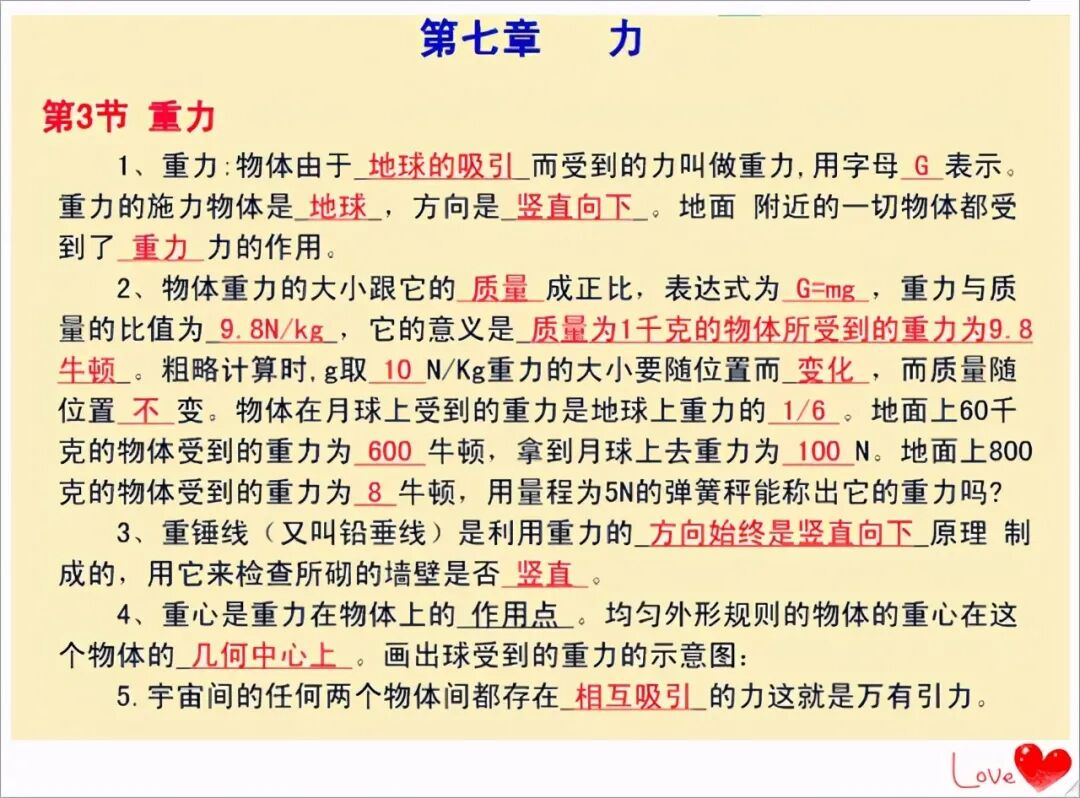 第七章　　力

第3节 重力

1、重力:物体由于_地球的吸引_而受到的力叫做重力,用字母_G_表示。重力的施力物体是_地球_，方向是_竖直向下_。地面 附近的一切物体都受到了_重力_力的作用。

2、物体重力的大小跟它的_质量_成正比，表达式为_G=mg_，重力与质量的比值为_9.8N/kg_，它的意义是_质量为1千克的物体所受到的重力为9.8牛顿_。粗略计算时,g取_10_N/Kg重力的大小要随位置而_变化_，而质量随位置_不_变。物体在月球上受到的重力是地球上重力的_1/6_。地面上60千克的物体受到的重力为_600_牛顿，拿到月球上去重力为_100_N。地面上800克的物体受到的重力为_8_牛顿，用量程为5N的弹簧秤能称出它的重力吗?

3、重锤线（又叫铅垂线）是利用重力的_方向始终是竖直向下_原理 制成的，用它来检查所砌的墙壁是否_竖直_。

4、重心是重力在物体上的_作用点_。均匀外形规则的物体的重心在这个物体的_几何中心上_。画出球受到的重力的示意图:

5.宇宙间的任何两个物体间都存在_相互吸引_的力这就是万有引力。

Love